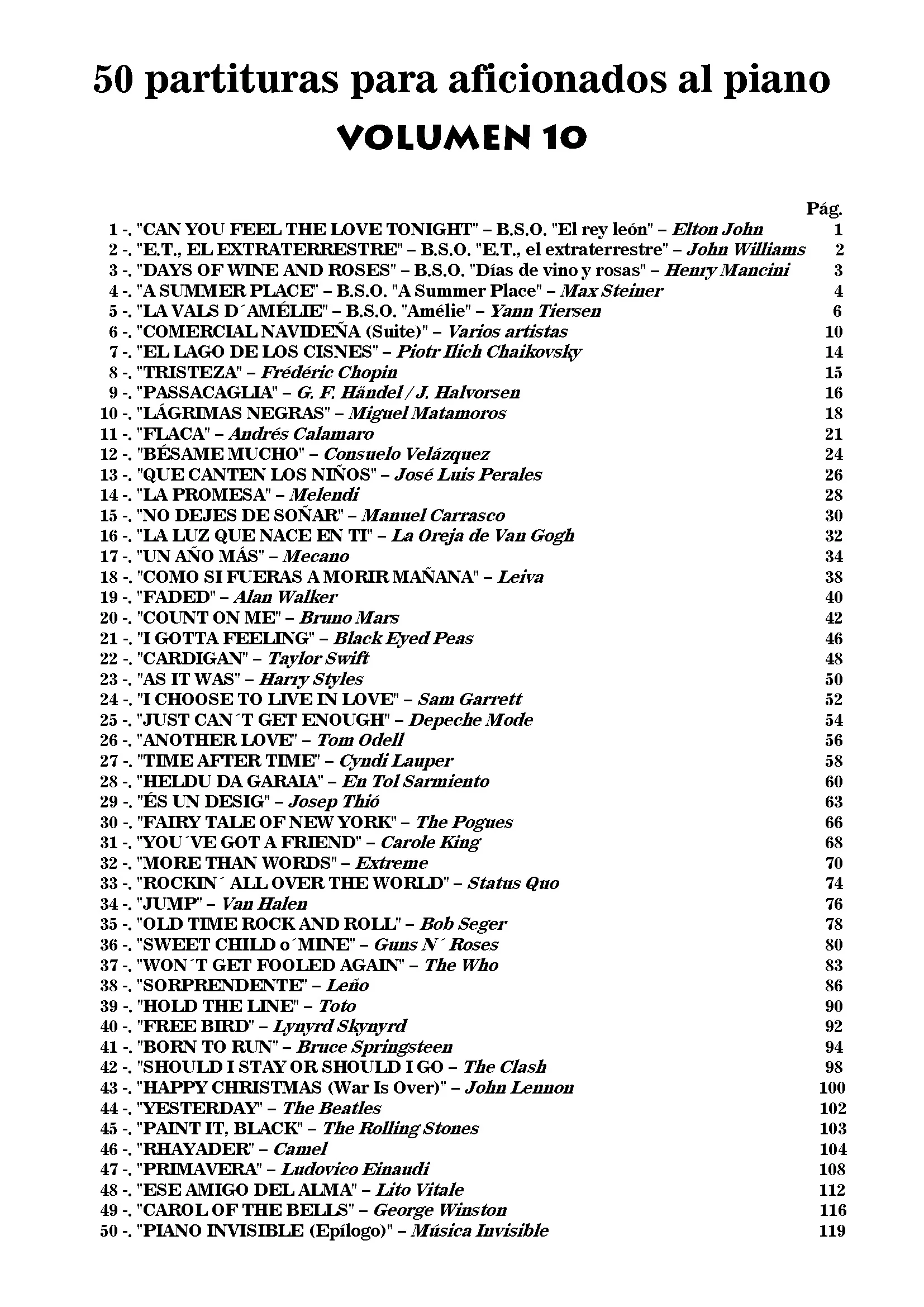 50 partituras para aficionados al piano

VOLUMEN 10

Pág.

1 -. "CAN YOU FEEL THE LOVE TONIGHT" – B.S.O. "El rey león" – Elton John 1
2 -. "E.T., EL EXTRATERRESTRE" – B.S.O. "E.T., el extraterrestre" – John Williams 2
3 -. "DAYS OF WINE AND ROSES" – B.S.O. "Días de vino y rosas" – Henry Mancini 3
4 -. "A SUMMER PLACE" – B.S.O. "A Summer Place" – Max Steiner 4
5 -. "LA VALS D´AMÉLIE" – B.S.O. "Amélie" – Yann Tiersen 6
6 -. "COMERCIAL NAVIDEÑA (Suite)" – Varios artistas 10
7 -. "EL LAGO DE LOS CISNES" – Piotr Ilich Chaikovsky 14
8 -. "TRISTEZA" – Frédéric Chopin 15
9 -. "PASSACAGLIA" – G. F. Händel / J. Halvorsen 16
10 -. "LÁGRIMAS NEGRAS" – Miguel Matamoros 18
11 -. "FLACA" – Andrés Calamaro 21
12 -. "BÉSAME MUCHO" – Consuelo Velázquez 24
13 -. "QUE CANTEN LOS NIÑOS" – José Luis Perales 26
14 -. "LA PROMESA" – Melendi 28
15 -. "NO DEJES DE SOÑAR" – Manuel Carrasco 30
16 -. "LA LUZ QUE NACE EN TI" – La Oreja de Van Gogh 32
17 -. "UN AÑO MÁS" – Mecano 34
18 -. "COMO SI FUERAS A MORIR MAÑANA" – Leiva 38
19 -. "FADED" – Alan Walker 40
20 -. "COUNT ON ME" – Bruno Mars 42
21 -. "I GOTTA FEELING" – Black Eyed Peas 46
22 -. "CARDIGAN" – Taylor Swift 48
23 -. "AS IT WAS" – Harry Styles 50
24 -. "I CHOOSE TO LIVE IN LOVE" – Sam Garrett 52
25 -. "JUST CAN´T GET ENOUGH" – Depeche Mode 54
26 -. "ANOTHER LOVE" – Tom Odell 56
27 -. "TIME AFTER TIME" – Cyndi Lauper 58
28 -. "HELDU DA GARAIA" – En Tol Sarmiento 60
29 -. "ÉS UN DESIG" – Josep Thió 63
30 -. "FAIRY TALE OF NEW YORK" – The Pogues 66
31 -. "YOU´VE GOT A FRIEND" – Carole King 68
32 -. "MORE THAN WORDS" – Extreme 70
33 -. "ROCKIN´ ALL OVER THE WORLD" – Status Quo 74
34 -. "JUMP" – Van Halen 76
35 -. "OLD TIME ROCK AND ROLL" – Bob Seger 78
36 -. "SWEET CHILD o´MINE" – Guns N´ Roses 80
37 -. "WON´T GET FOOLED AGAIN" – The Who 83
38 -. "SORPRENDENTE" – Leño 86
39 -. "HOLD THE LINE" – Toto 90
40 -. "FREE BIRD" – Lynyrd Skynyrd 92
41 -. "BORN TO RUN" – Bruce Springsteen 94
42 -. "SHOULD I STAY OR SHOULD I GO – The Clash 98
43 -. "HAPPY CHRISTMAS (War Is Over)" – John Lennon 100
44 -. "YESTERDAY" – The Beatles 102
45 -. "PAINT IT, BLACK" – The Rolling Stones 103
46 -. "RHAYADER" – Camel 104
47 -. "PRIMAVERA" – Ludovico Einaudi 108
48 -. "ESE AMIGO DEL ALMA" – Lito Vitale 112
49 -. "CAROL OF THE BELLS" – George Winston 116
50 -. "PIANO INVISIBLE (Epílogo)" – Música Invisible 119